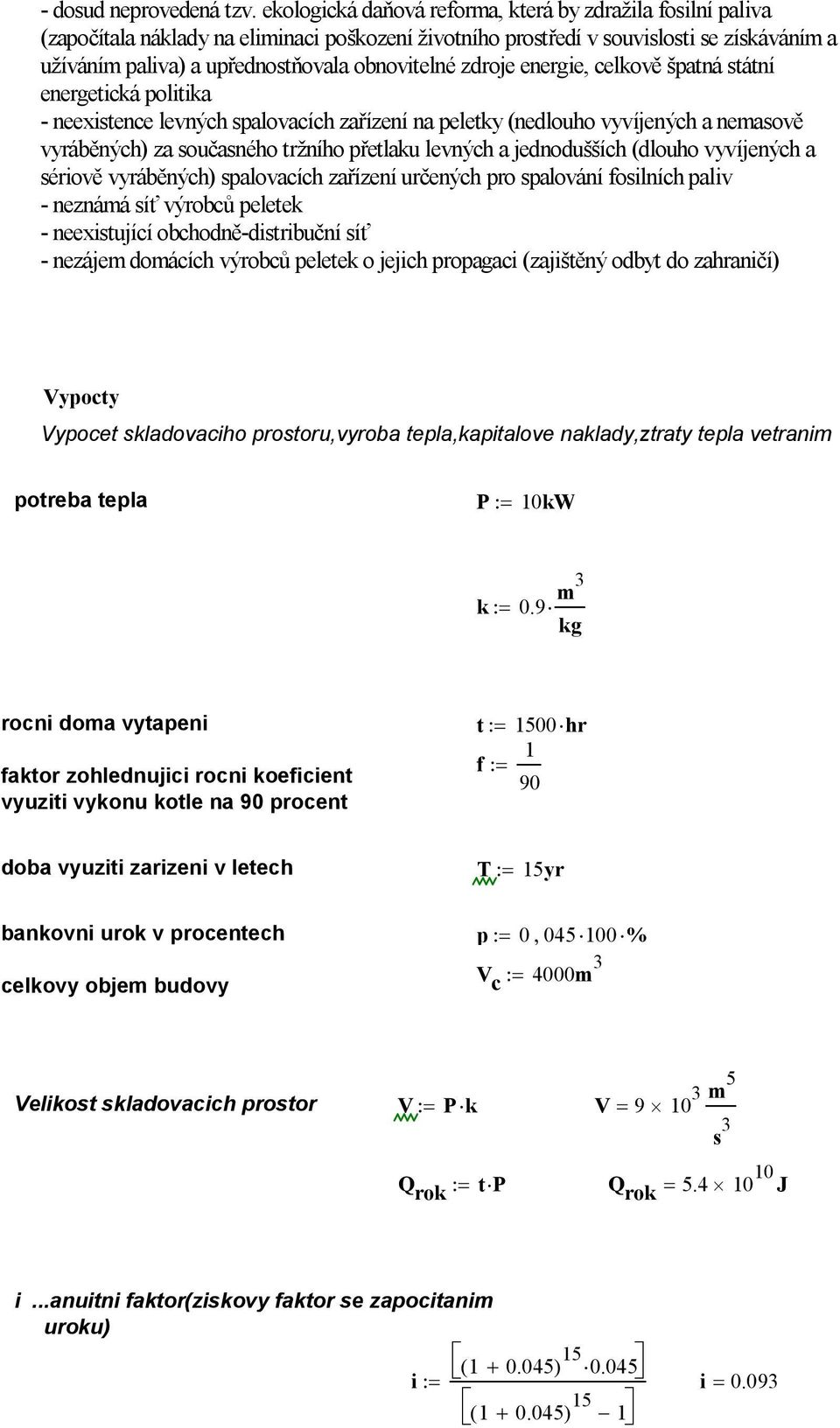 - dosud neprovedená tzv. ekologická daňová reforma, která by zdražila fosilní paliva (započítala náklady na eliminaci poškození životního prostředí v souvislosti se získáváním a užíváním paliva) a upřednostňovala obnovitelné zdroje energie, celkově špatná státní energetická politika
- neexistence levných spalovacích zařízení na peletky (nedlouho vyvíjených a nemasově vyráběných) za současného tržního přetlaku levných a jednodušších (dlouho vyvíjených a sériově vyráběných) spalovacích zařízení určených pro spalování fosilních paliv
- neznámá síť výrobců peletek
- neexistující obchodně-distribuční síť
- nezájem domácích výrobců peletek o jejich propagaci (zajištěný odbyt do zahraničí)

Vypocty

Vypocet skladovaciho prostoru,vyroba tepla,kapitalove naklady,ztraty tepla vetranim

potreba tepla

$P := 10kW$

$k := 0.9 \cdot \frac{m^3}{kg}$

rocni doma vytapeni

$t := 1500 \cdot hr$

faktor zohlednujici rocni koeficient vyuziti vykonu kotle na 90 procent

$f := \frac{1}{90}$

doba vyuziti zarizeni v letech

$T := 15yr$

bankovni urok v procentech

$p := 0,045 \cdot 100 \cdot \%$

celkovy objem budovy

$V_c := 4000m^3$

Velikost skladovacich prostor

$V := P \cdot k$

$V = 9 \times 10^3 \frac{m^5}{s^3}$

$Q_{rok} := t \cdot P$

$Q_{rok} = 5.4 \times 10^{10} J$

i ...anuitni faktor(ziskovy faktor se zapocitanim uroku)

$i := \frac{\left[(1 + 0.045)^{15} \cdot 0.045\right]}{\left[(1 + 0.045)^{15} - 1\right]}$

$i = 0.093$